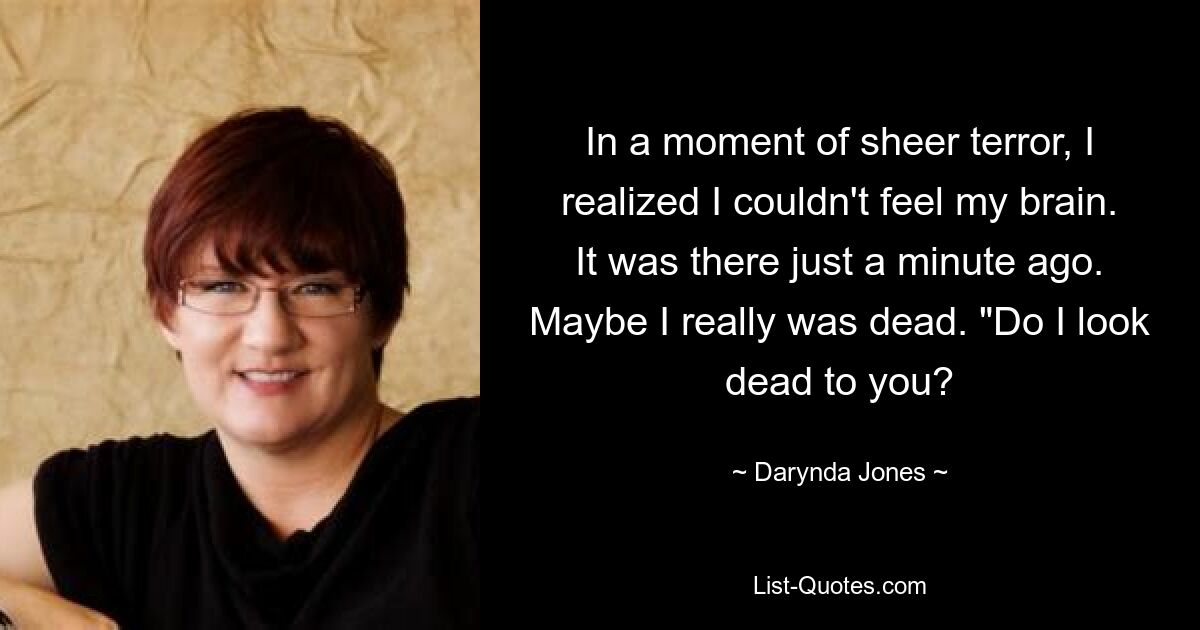 In a moment of sheer terror, I realized I couldn't feel my brain. It was there just a minute ago. Maybe I really was dead. "Do I look dead to you?

~ Darynda Jones ~

List-Quotes.com